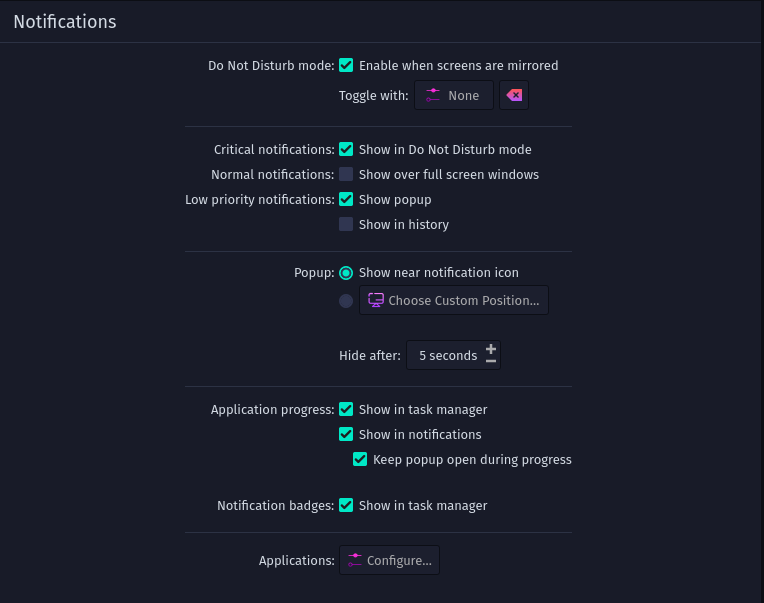 Notifications

Do Not Disturb mode: Enable when screens are mirrored
Toggle with: None

Critical notifications: Show in Do Not Disturb mode
Normal notifications: Show over full screen windows
Low priority notifications: Show popup
Show in history

Popup: Show near notification icon
Choose Custom Position...

Hide after: 5 seconds

Application progress: Show in task manager
Show in notifications
Keep popup open during progress

Notification badges: Show in task manager

Applications: Configure...